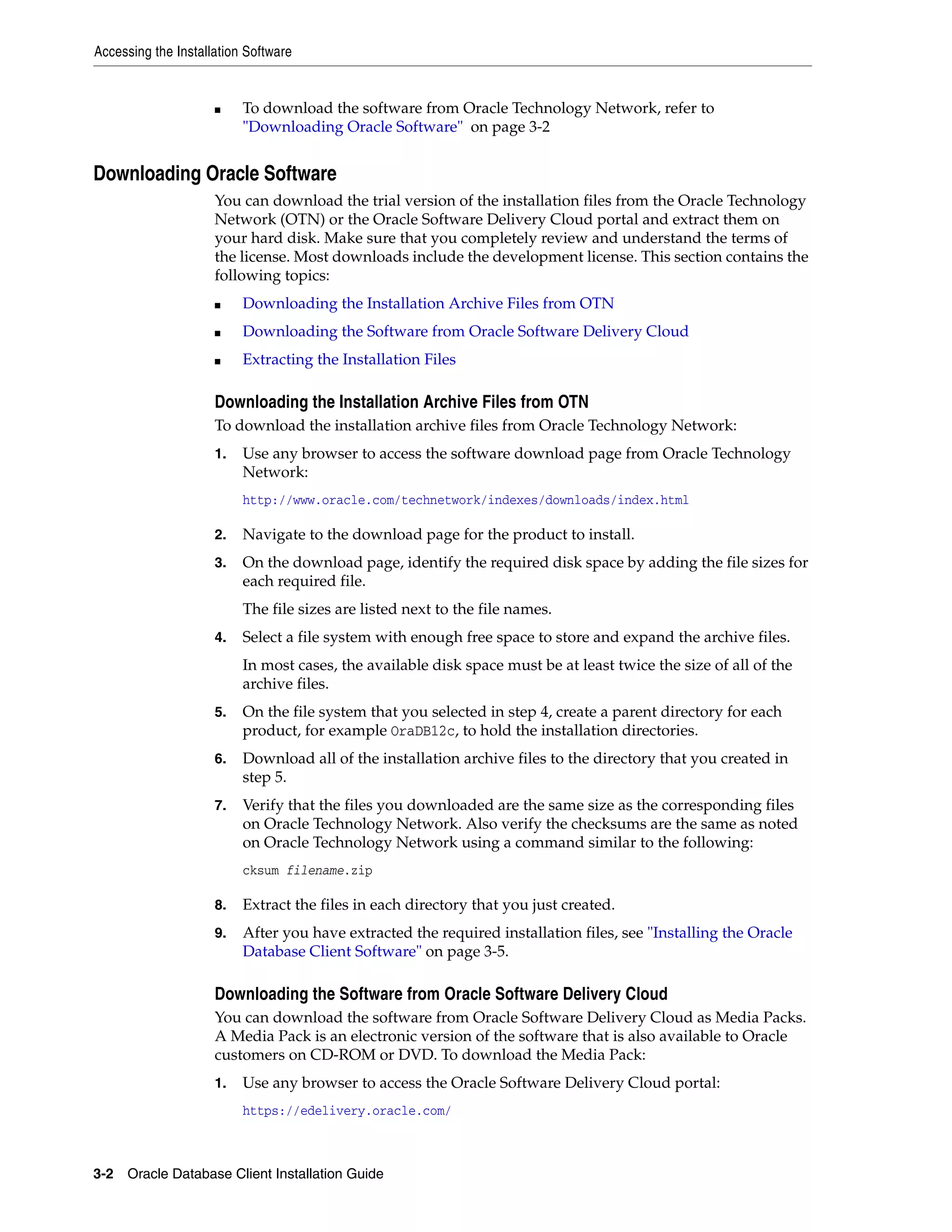 Accessing the Installation Software

■ To download the software from Oracle Technology Network, refer to "Downloading Oracle Software" on page 3-2

Downloading Oracle Software

You can download the trial version of the installation files from the Oracle Technology Network (OTN) or the Oracle Software Delivery Cloud portal and extract them on your hard disk. Make sure that you completely review and understand the terms of the license. Most downloads include the development license. This section contains the following topics:

■ Downloading the Installation Archive Files from OTN

■ Downloading the Software from Oracle Software Delivery Cloud

■ Extracting the Installation Files

Downloading the Installation Archive Files from OTN

To download the installation archive files from Oracle Technology Network:

1. Use any browser to access the software download page from Oracle Technology Network:

http://www.oracle.com/technetwork/indexes/downloads/index.html

2. Navigate to the download page for the product to install.

3. On the download page, identify the required disk space by adding the file sizes for each required file.

The file sizes are listed next to the file names.

4. Select a file system with enough free space to store and expand the archive files.

In most cases, the available disk space must be at least twice the size of all of the archive files.

5. On the file system that you selected in step 4, create a parent directory for each product, for example OraDB12c, to hold the installation directories.

6. Download all of the installation archive files to the directory that you created in step 5.

7. Verify that the files you downloaded are the same size as the corresponding files on Oracle Technology Network. Also verify the checksums are the same as noted on Oracle Technology Network using a command similar to the following:

cksum filename.zip

8. Extract the files in each directory that you just created.

9. After you have extracted the required installation files, see "Installing the Oracle Database Client Software" on page 3-5.

Downloading the Software from Oracle Software Delivery Cloud

You can download the software from Oracle Software Delivery Cloud as Media Packs. A Media Pack is an electronic version of the software that is also available to Oracle customers on CD-ROM or DVD. To download the Media Pack:

1. Use any browser to access the Oracle Software Delivery Cloud portal:

https://edelivery.oracle.com/

3-2 Oracle Database Client Installation Guide